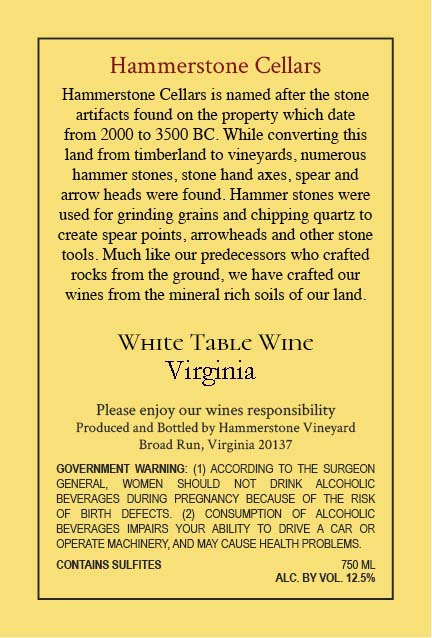 Hammerstone Cellars

Hammerstone Cellars is named after the stone artifacts found on the property which date from 2000 to 3500 BC. While converting this land from timberland to vineyards, numerous hammer stones, stone hand axes, spear and arrow heads were found. Hammer stones were used for grinding grains and chipping quartz to create spear points, arrowheads and other stone tools. Much like our predecessors who crafted rocks from the ground, we have crafted our wines from the mineral rich soils of our land.

White Table Wine
Virginia

Please enjoy our wines responsibility
Produced and Bottled by Hammerstone Vineyard
Broad Run, Virginia 20137

GOVERNMENT WARNING: (1) ACCORDING TO THE SURGEON GENERAL, WOMEN SHOULD NOT DRINK ALCOHOLIC BEVERAGES DURING PREGNANCY BECAUSE OF THE RISK OF BIRTH DEFECTS. (2) CONSUMPTION OF ALCOHOLIC BEVERAGES IMPAIRS YOUR ABILITY TO DRIVE A CAR OR OPERATE MACHINERY, AND MAY CAUSE HEALTH PROBLEMS.

CONTAINS SULFITES

750 ML
ALC. BY VOL. 12.5%